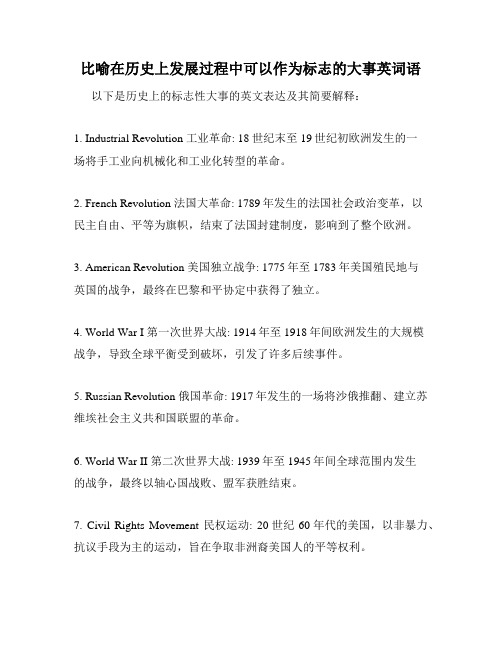 比喻在历史上发展过程中可以作为标志的大事英词语

以下是历史上的标志性大事的英文表达及其简要解释：

1. Industrial Revolution 工业革命: 18 世纪末至 19 世纪初欧洲发生的一场将手工业向机械化和工业化转型的革命。

2. French Revolution 法国大革命: 1789 年发生的法国社会政治变革，以民主自由、平等为旗帜，结束了法国封建制度，影响到了整个欧洲。

3. American Revolution 美国独立战争: 1775 年至 1783 年美国殖民地与英国的战争，最终在巴黎和平协定中获得了独立。

4. World War I 第一次世界大战: 1914 年至 1918 年间欧洲发生的大规模战争，导致全球平衡受到破坏，引发了许多后续事件。

5. Russian Revolution 俄国革命: 1917 年发生的一场将沙俄推翻、建立苏维埃社会主义共和国联盟的革命。

6. World War II 第二次世界大战: 1939 年至 1945 年间全球范围内发生的战争，最终以轴心国战败、盟军获胜结束。

7. Civil Rights Movement 民权运动: 20 世纪 60 年代的美国，以非暴力、抗议手段为主的运动，旨在争取非洲裔美国人的平等权利。